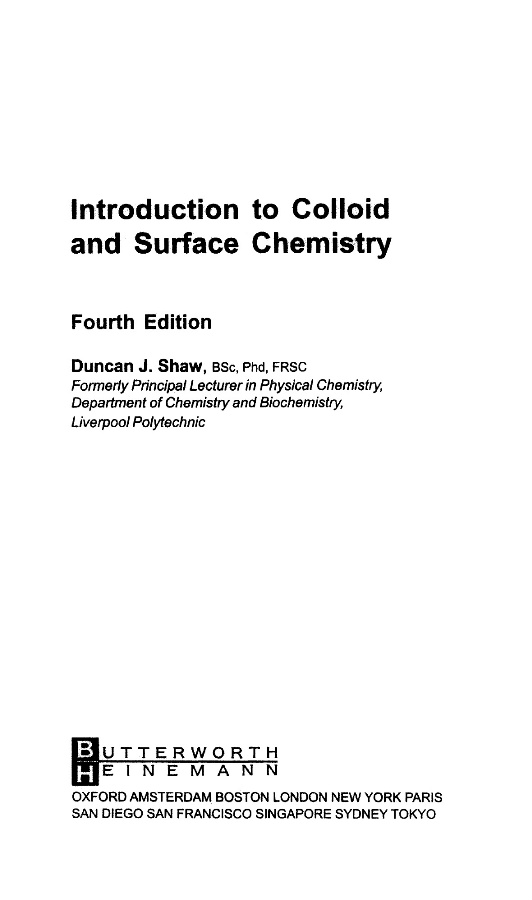 Introduction to Colloid and Surface Chemistry

Fourth Edition

Duncan J. Shaw, BSc, Phd, FRSC
Formerly Principal Lecturer in Physical Chemistry, Department of Chemistry and Biochemistry, Liverpool Polytechnic

BUTTERWORTH
HEINEMANN
OXFORD AMSTERDAM BOSTON LONDON NEW YORK PARIS SAN DIEGO SAN FRANCISCO SINGAPORE SYDNEY TOKYO